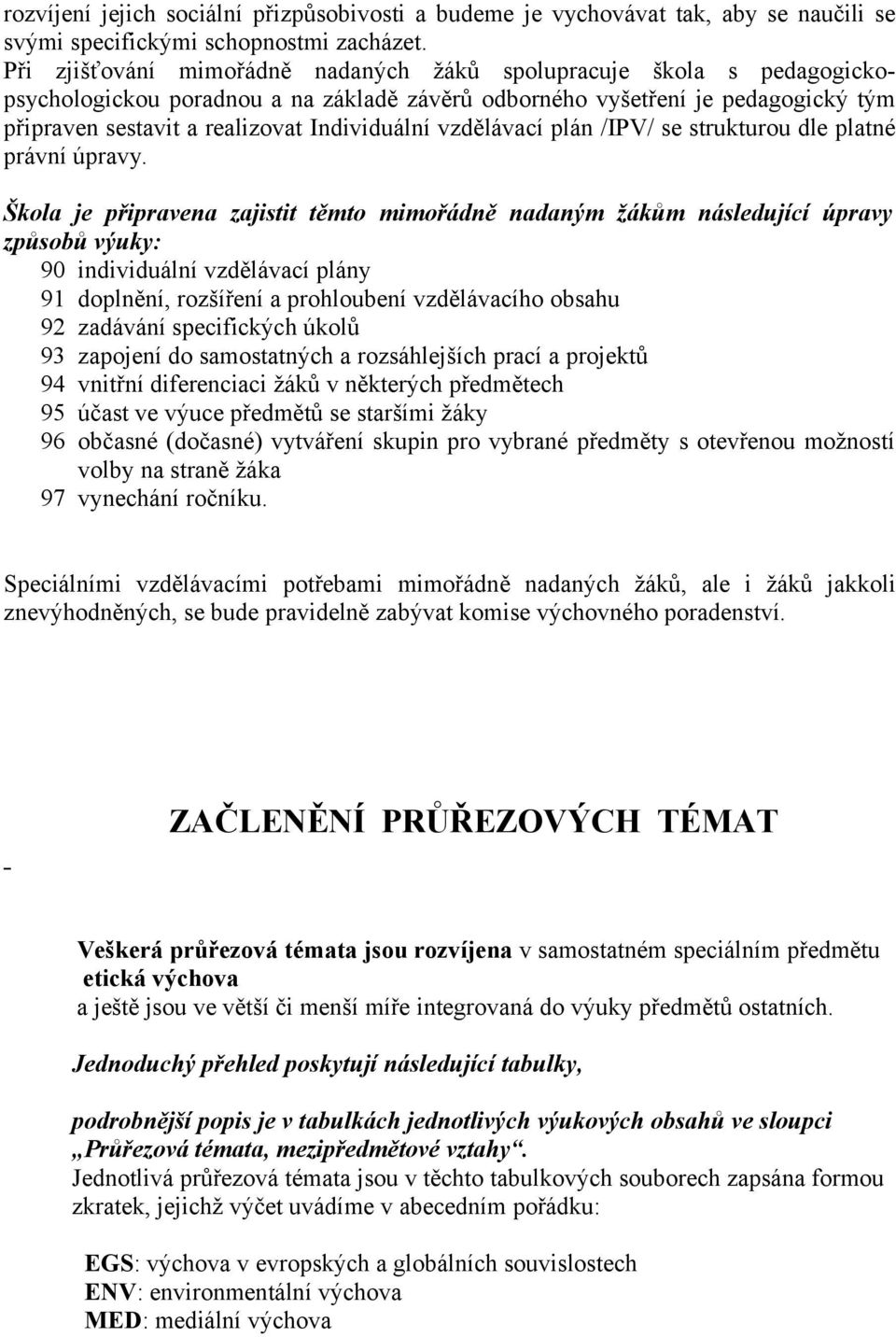 rozvíjení jejich sociální přizpůsobivosti a budeme je vychovávat tak, aby se naučili se svými specifickými schopnostmi zacházet.
Při zjišťování mimořádně nadaných žáků spolupracuje škola s pedagogicko-psychologickou poradnou a na základě závěrů odborného vyšetření je pedagogický tým připraven sestavit a realizovat Individuální vzdělávací plán /IPV/ se strukturou dle platné právní úpravy.

Škola je připravena zajistit těmto mimořádně nadaným žákům následující úpravy způsobů výuky:
90 individuální vzdělávací plány
91 doplnění, rozšíření a prohloubení vzdělávacího obsahu
92 zadávání specifických úkolů
93 zapojení do samostatných a rozsáhlejších prací a projektů
94 vnitřní diferenciaci žáků v některých předmětech
95 účast ve výuce předmětů se staršími žáky
96 občasné (dočasné) vytváření skupin pro vybrané předměty s otevřenou možností volby na straně žáka
97 vynechání ročníku.

Speciálními vzdělávacími potřebami mimořádně nadaných žáků, ale i žáků jakkoli znevýhodněných, se bude pravidelně zabývat komise výchovného poradenství.

- ZAČLENĚNÍ PRŮŘEZOVÝCH TÉMAT

Veškerá průřezová témata jsou rozvíjena v samostatném speciálním předmětu etická výchova
a ještě jsou ve větší či menší míře integrovaná do výuky předmětů ostatních.

Jednoduchý přehled poskytují následující tabulky,

podrobnější popis je v tabulkách jednotlivých výukových obsahů ve sloupci „Průřezová témata, mezipředmětové vztahy“.
Jednotlivá průřezová témata jsou v těchto tabulkových souborech zapsána formou zkratek, jejichž výčet uvádíme v abecedním pořádku:

EGS: výchova v evropských a globálních souvislostech
ENV: environmentální výchova
MED: mediální výchova